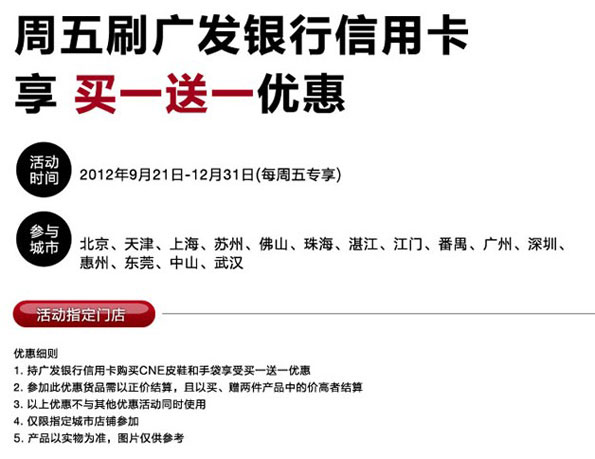 周五刷广发银行信用卡
享 买一送一优惠

活动时间
2012年9月21日-12月31日(每周五专享)

参与城市
北京、天津、上海、苏州、佛山、珠海、湛江、江门、番禺、广州、深圳、惠州、东莞、中山、武汉

活动指定门店

优惠细则
1. 持广发银行信用卡购买CNE皮鞋和手袋享受买一送一优惠
2. 参加此优惠货品需以正价结算，且以买、赠两件产品中的价高者结算
3. 以上优惠不与其他优惠活动同时使用
4. 仅限指定城市店铺参加
5. 产品以实物为准，图片仅供参考